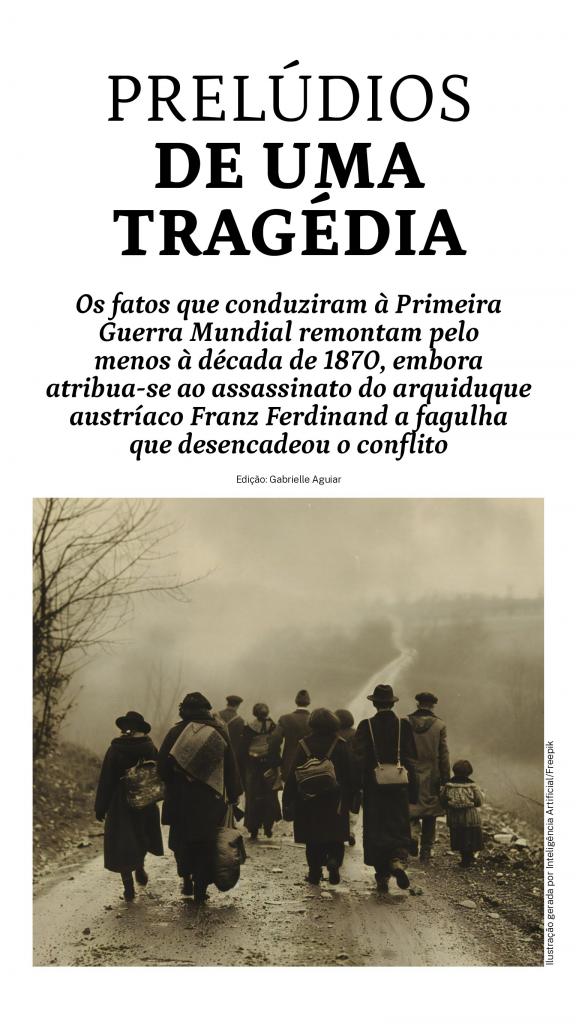 PRELÚDIOS
DE UMA
TRAGÉDIA

Os fatos que conduziram à Primeira Guerra Mundial remontam pelo menos à década de 1870, embora atribua-se ao assassinato do arquiduque austríaco Franz Ferdinand a fagulha que desencadeou o conflito

Edição: Gabrielle Aguiar

Ilustração gerada por Inteligência Artificial/Freepik